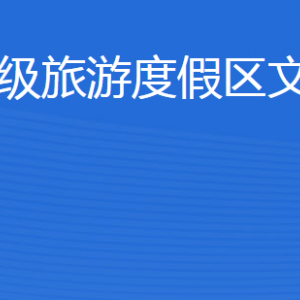 级旅游度假区文